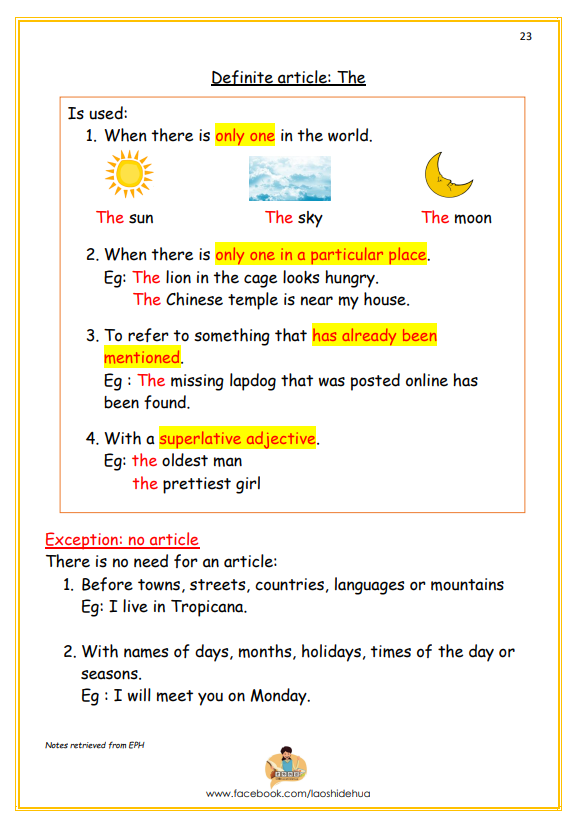 23

Definite article: The

Is used:

1. When there is only one in the world.

The sun The sky The moon

2. When there is only one in a particular place.
Eg: The lion in the cage looks hungry.
The Chinese temple is near my house.

3. To refer to something that has already been mentioned.
Eg : The missing lapdog that was posted online has been found.

4. With a superlative adjective.
Eg: the oldest man
the prettiest girl

Exception: no article

There is no need for an article:

1. Before towns, streets, countries, languages or mountains
Eg: I live in Tropicana.

2. With names of days, months, holidays, times of the day or seasons.
Eg : I will meet you on Monday.

Notes retrieved from EPH

www.facebook.com/laoshidehua